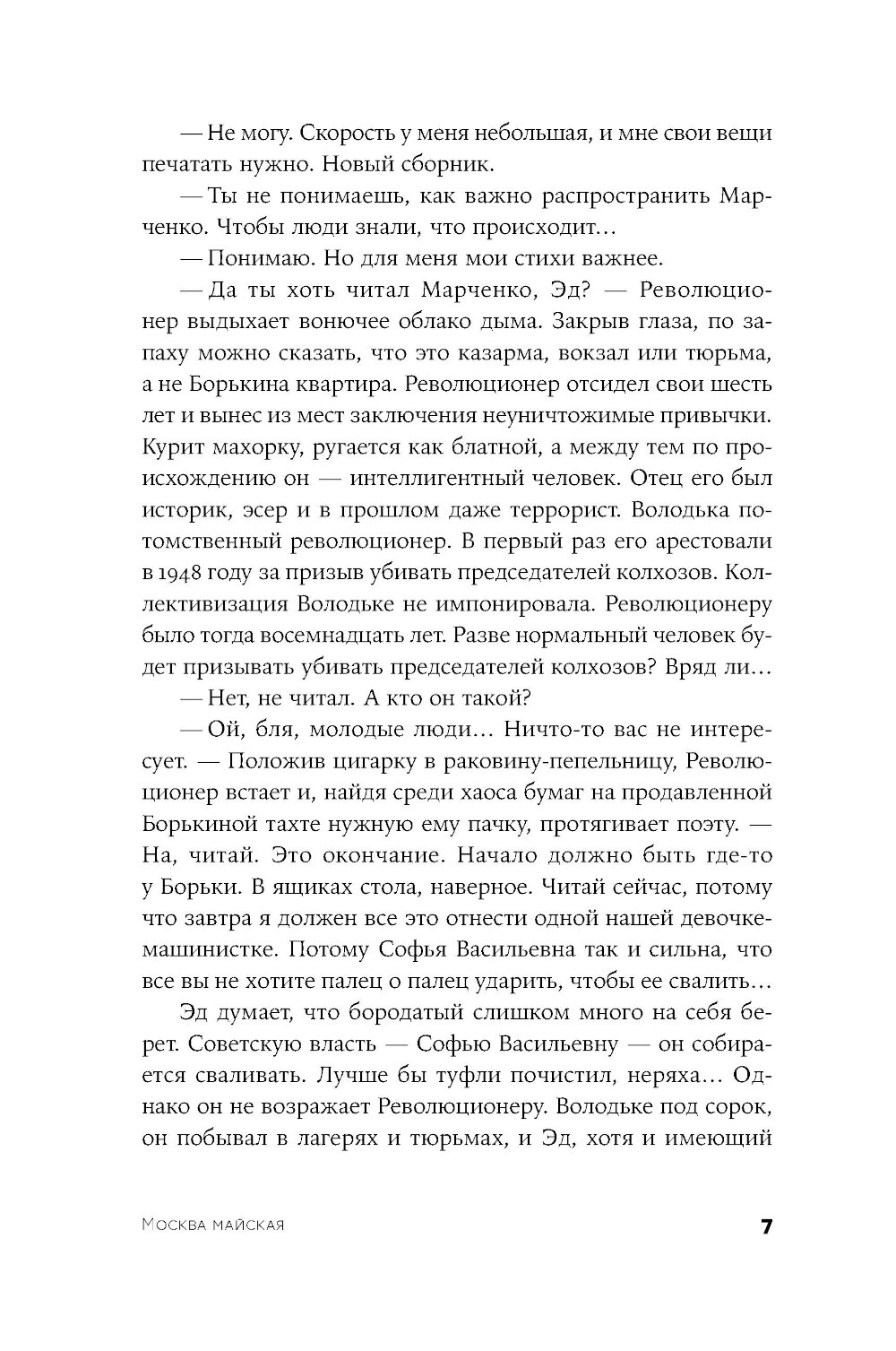 — Не могу. Скорость у меня небольшая, и мне свои вещи печатать нужно. Новый сборник.

— Ты не понимаешь, как важно распространить Марченко. Чтобы люди знали, что происходит…

— Понимаю. Но для меня мои стихи важнее.

— Да ты хоть читал Марченко, Эд? — Революционер выдыхает вонючее облако дыма. Закрыв глаза, по запаху можно сказать, что это казарма, вокзал или тюрьма, а не Борькина квартира. Революционер отсидел свои шесть лет и вынес из мест заключения неуничтожимые привычки. Курит махорку, ругается как блатной, а между тем по происхождению он — интеллигентный человек. Отец его был историк, эсер и в прошлом даже террорист. Володька потомственный революционер. В первый раз его арестовали в 1948 году за призыв убивать председателей колхозов. Коллективизация Володьке не импонировала. Революционеру было тогда восемнадцать лет. Разве нормальный человек будет призывать убивать председателей колхозов? Вряд ли…

— Нет, не читал. А кто он такой?

— Ой, бля, молодые люди… Ничто-то вас не интересует. — Положив цигарку в раковину-пепельницу, Революционер встает и, найдя среди хаоса бумаг на продавленной Борькиной тахте нужную ему пачку, протягивает поэту. — На, читай. Это окончание. Начало должно быть где-то у Борьки. В ящиках стола, наверное. Читай сейчас, потому что завтра я должен все это отнести одной нашей девочке-машинистке. Потому Софья Васильевна так и сильна, что все вы не хотите палец о палец ударить, чтобы ее свалить…

Эд думает, что бородатый слишком много на себя берет. Советскую власть — Софью Васильевну — он собирается сваливать. Лучше бы туфли почистил, неряха… Однако он не возражает Революционеру. Володьке под сорок, он побывал в лагерях и тюрьмах, и Эд, хотя и имеющий

Москва майская 7